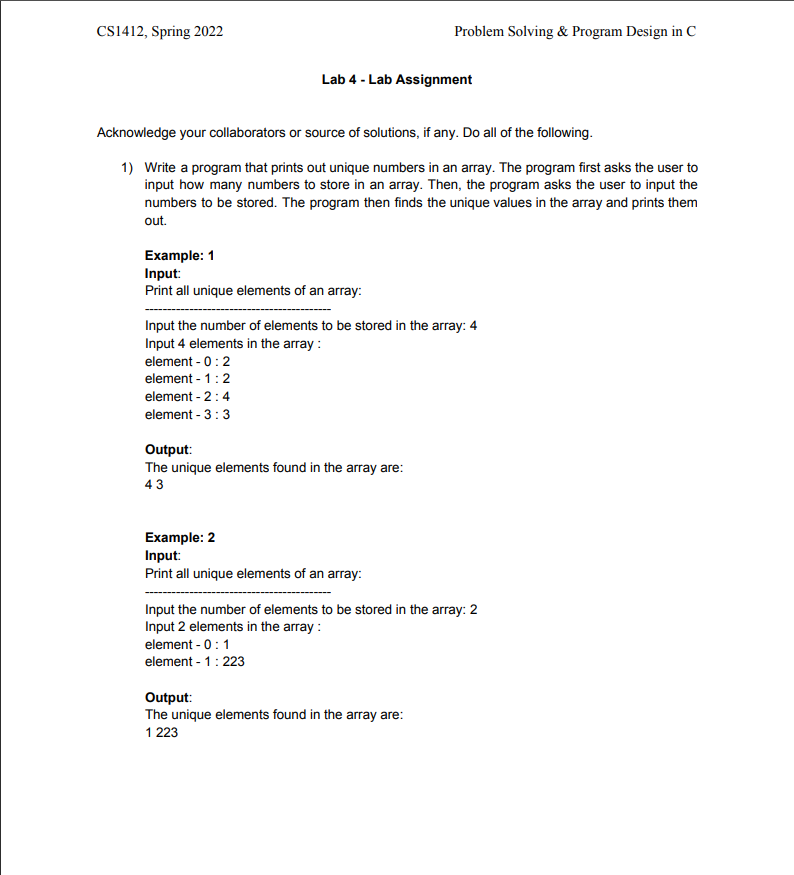 CS1412, Spring 2022

Problem Solving & Program Design in C

Lab 4 - Lab Assignment

Acknowledge your collaborators or source of solutions, if any. Do all of the following.

1) Write a program that prints out unique numbers in an array. The program first asks the user to input how many numbers to store in an array. Then, the program asks the user to input the numbers to be stored. The program then finds the unique values in the array and prints them out.

Example: 1
Input:
Print all unique elements of an array:
------------------------------------------
Input the number of elements to be stored in the array: 4
Input 4 elements in the array :
element - 0 : 2
element - 1 : 2
element - 2 : 4
element - 3 : 3

Output:
The unique elements found in the array are:
4 3

Example: 2
Input:
Print all unique elements of an array:
------------------------------------------
Input the number of elements to be stored in the array: 2
Input 2 elements in the array :
element - 0 : 1
element - 1 : 223

Output:
The unique elements found in the array are:
1 223